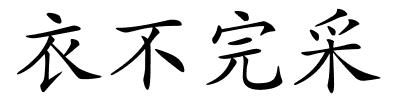 衣不完采